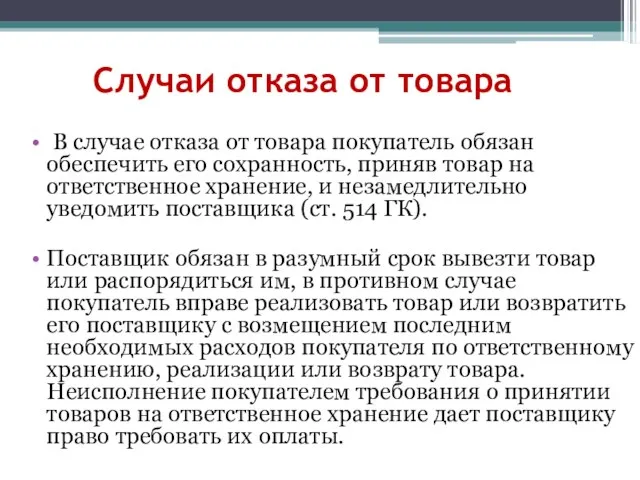 Случаи отказа от товара

• В случае отказа от товара покупатель обязан обеспечить его сохранность, приняв товар на ответственное хранение, и незамедлительно уведомить поставщика (ст. 514 ГК).

• Поставщик обязан в разумный срок вывезти товар или распорядиться им, в противном случае покупатель вправе реализовать товар или возвратить его поставщику с возмещением последним необходимых расходов покупателя по ответственному хранению, реализации или возврату товара. Неисполнение покупателем требования о принятии товаров на ответственное хранение дает поставщику право требовать их оплаты.